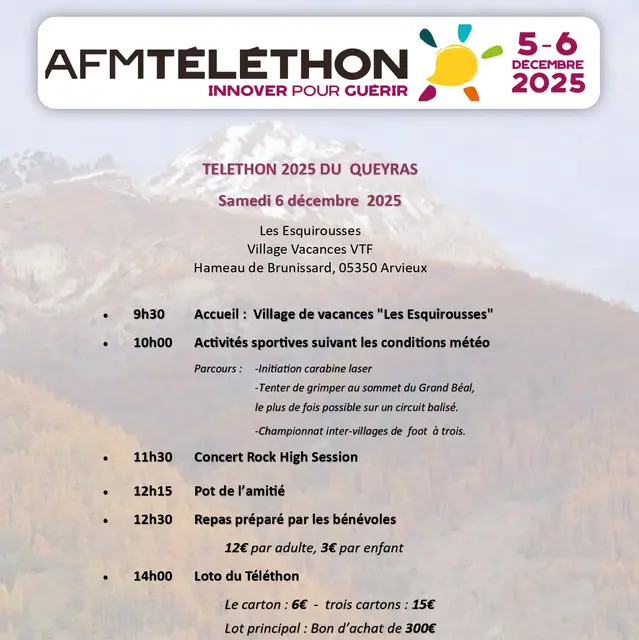 AFMTÉLÉTHON
INNOVER POUR GUERIR

5-6
DECEMBRE
2025

TELETHON 2025 DU QUEYRAS

Samedi 6 décembre 2025

Les Esquirousses
Village Vacances VTF
Hameau de Brunissard, 05350 Arvieux

• 9h30 Accueil : Village de vacances "Les Esquirousses"

• 10h00 Activités sportives suivant les conditions météo

Parcours : -Initiation carabine laser
-Tenter de grimper au sommet du Grand Béal, le plus de fois possible sur un circuit balisé.
-Championnat inter-villages de foot à trois.

• 11h30 Concert Rock High Session

• 12h15 Pot de l'amitié

• 12h30 Repas préparé par les bénévoles

12€ par adulte, 3€ par enfant

• 14h00 Loto du Téléthon

Le carton : 6€ - trois cartons : 15€
Lot principal : Bon d'achat de 300€